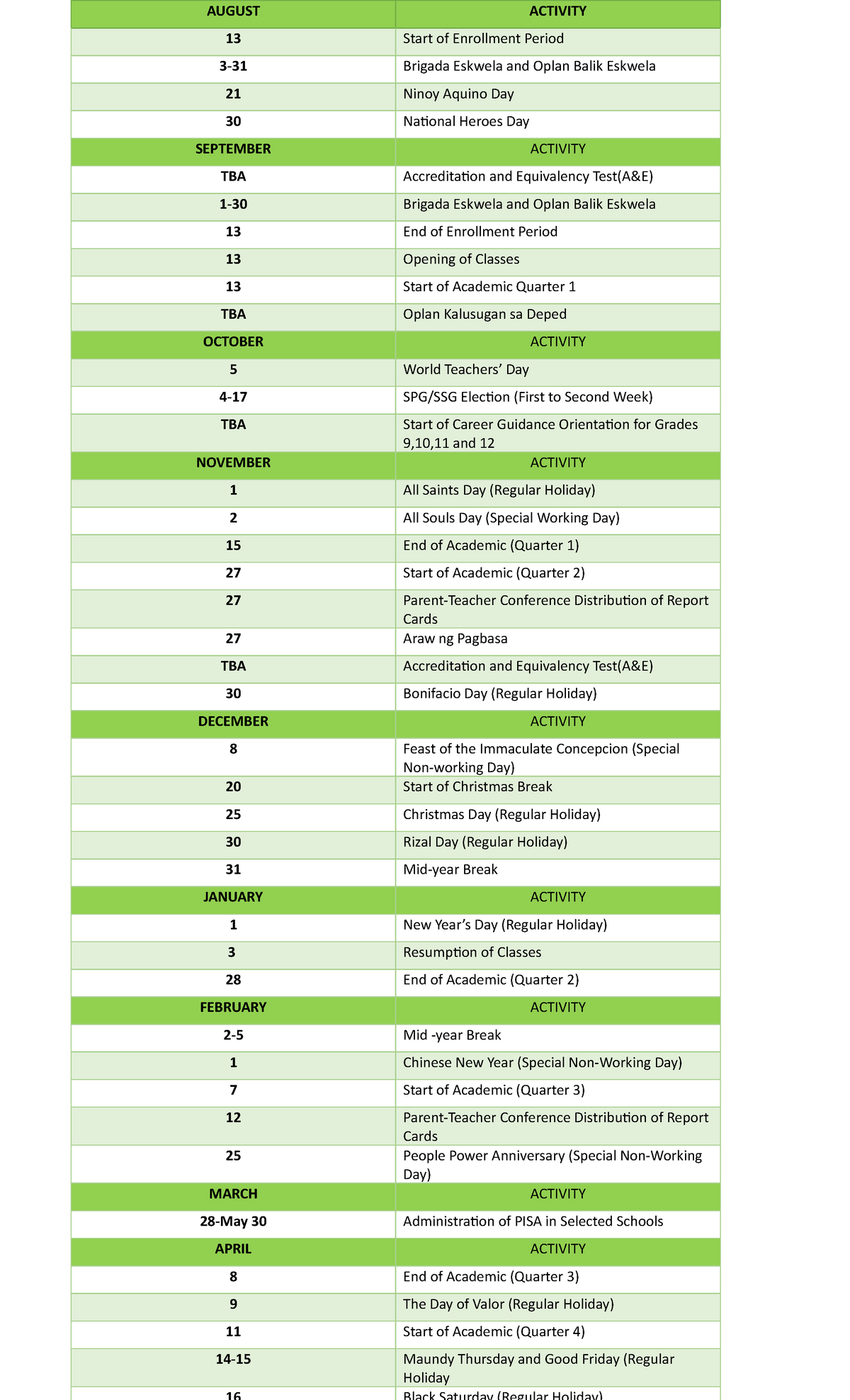 | AUGUST | ACTIVITY |
|---|---|
| 13 | Start of Enrollment Period |
| 3-31 | Brigada Eskwela and Oplan Balik Eskwela |
| 21 | Ninoy Aquino Day |
| 30 | National Heroes Day |
| SEPTEMBER | ACTIVITY |
| TBA | Accreditation and Equivalency Test(A&E) |
| 1-30 | Brigada Eskwela and Oplan Balik Eskwela |
| 13 | End of Enrollment Period |
| 13 | Opening of Classes |
| 13 | Start of Academic Quarter 1 |
| TBA | Oplan Kalusugan sa Deped |
| OCTOBER | ACTIVITY |
| 5 | World Teachers' Day |
| 4-17 | SPG/SSG Election (First to Second Week) |
| TBA | Start of Career Guidance Orientation for Grades 9,10,11 and 12 |
| NOVEMBER | ACTIVITY |
| 1 | All Saints Day (Regular Holiday) |
| 2 | All Souls Day (Special Working Day) |
| 15 | End of Academic (Quarter 1) |
| 27 | Start of Academic (Quarter 2) |
| 27 | Parent-Teacher Conference Distribution of Report Cards |
| 27 | Araw ng Pagbasa |
| TBA | Accreditation and Equivalency Test(A&E) |
| 30 | Bonifacio Day (Regular Holiday) |
| DECEMBER | ACTIVITY |
| 8 | Feast of the Immaculate Concepcion (Special Non-working Day) |
| 20 | Start of Christmas Break |
| 25 | Christmas Day (Regular Holiday) |
| 30 | Rizal Day (Regular Holiday) |
| 31 | Mid-year Break |
| JANUARY | ACTIVITY |
| 1 | New Year's Day (Regular Holiday) |
| 3 | Resumption of Classes |
| 28 | End of Academic (Quarter 2) |
| FEBRUARY | ACTIVITY |
| 2-5 | Mid -year Break |
| 1 | Chinese New Year (Special Non-Working Day) |
| 7 | Start of Academic (Quarter 3) |
| 12 | Parent-Teacher Conference Distribution of Report Cards |
| 25 | People Power Anniversary (Special Non-Working Day) |
| MARCH | ACTIVITY |
| 28-May 30 | Administration of PISA in Selected Schools |
| APRIL | ACTIVITY |
| 8 | End of Academic (Quarter 3) |
| 9 | The Day of Valor (Regular Holiday) |
| 11 | Start of Academic (Quarter 4) |
| 14-15 | Maundy Thursday and Good Friday (Regular Holiday |
| 16 | Black Saturday (Regular Holiday) |